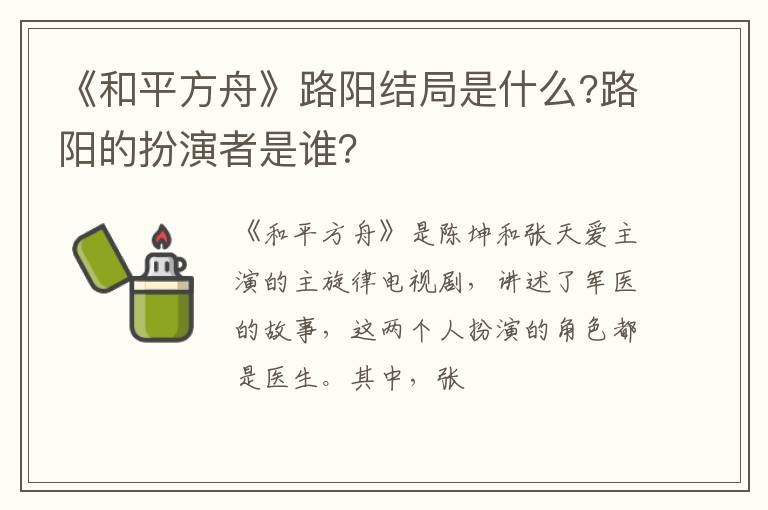 《和平方舟》路阳结局是什么?路阳的扮演者是谁?

《和平方舟》是陈坤和张天爱主演的主旋律电视剧，讲述了军医的故事，这两个人扮演的角色都是医生。其中，张